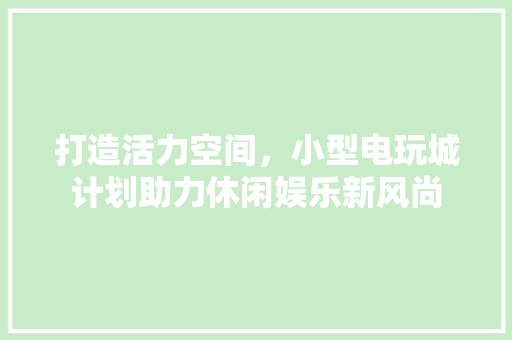 打造活力空间，小型电玩城计划助力休闲娱乐新风尚